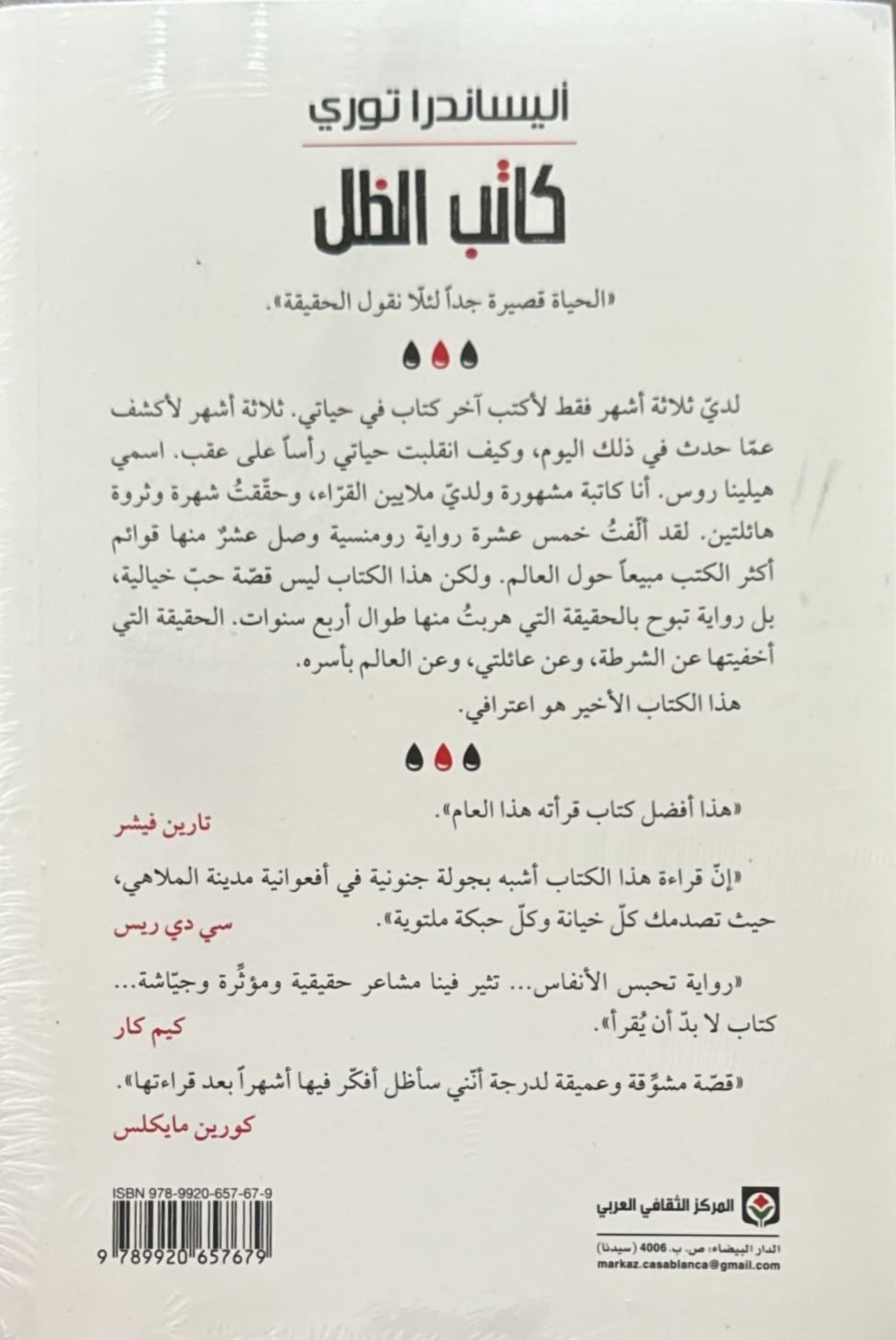 أليساندرا توري

كاتب الظل

«الحياة قصيرة جداً لئلّا نقول الحقيقة».

لديّ ثلاثة أشهر فقط لأكتب آخر كتاب في حياتي. ثلاثة أشهر لأكشف عمّا حدث في ذلك اليوم، وكيف انقلبت حياتي رأساً على عقب. اسمي هيلينا روس. أنا كاتبة مشهورة ولديّ ملايين القرّاء، وحقّقتُ شهرة وثروة هائلتين. لقد ألّفتُ خمس عشرة رواية رومنسية وصل عشرٌ منها قوائم أكثر الكتب مبيعاً حول العالم. ولكن هذا الكتاب ليس قصّة حبّ خيالية، بل رواية تبوح بالحقيقة التي هربتُ منها طوال أربع سنوات. الحقيقة التي أخفيتها عن الشرطة، وعن عائلتي، وعن العالم بأسره.

هذا الكتاب الأخير هو اعترافي.

«هذا أفضل كتاب قرأته هذا العام».
تارين فيشر

«إنّ قراءة هذا الكتاب أشبه بجولة جنونية في أفعوانية مدينة الملاهي، حيث تصدمك كلّ خيانة وكلّ حبكة ملتوية».
سي دي ريس

«رواية تحبس الأنفاس... تثير فينا مشاعر حقيقية ومؤثّرة وجيّاشة... كتاب لا بدّ أن يُقرأ».
كيم كار

«قصّة مشوّقة وعميقة لدرجة أنّني سأظل أفكّر فيها أشهراً بعد قراءتها».
كورين مايكلس

ISBN 978-9920-657-67-9
9 789920 657679

المركز الثقافي العربي
الدار البيضاء: ص. ب. 4006 (سيدنا)
markaz.casablanca@gmail.com